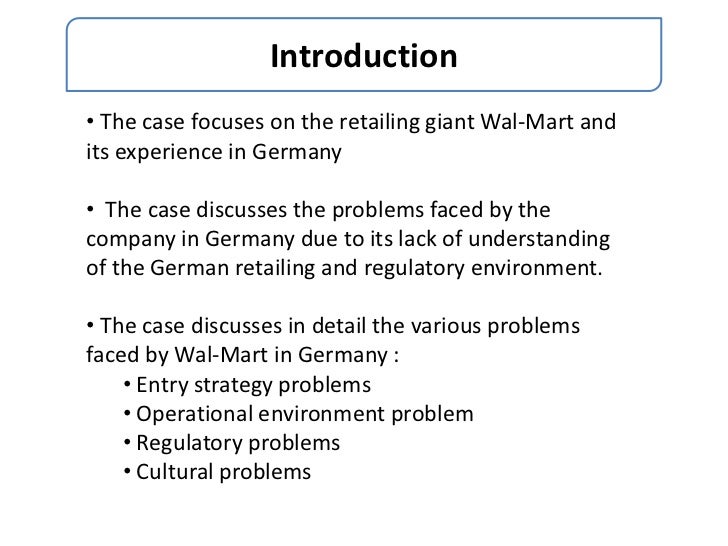 Introduction

• The case focuses on the retailing giant Wal-Mart and its experience in Germany

• The case discusses the problems faced by the company in Germany due to its lack of understanding of the German retailing and regulatory environment.

• The case discusses in detail the various problems faced by Wal-Mart in Germany :

• Entry strategy problems
• Operational environment problem
• Regulatory problems
• Cultural problems